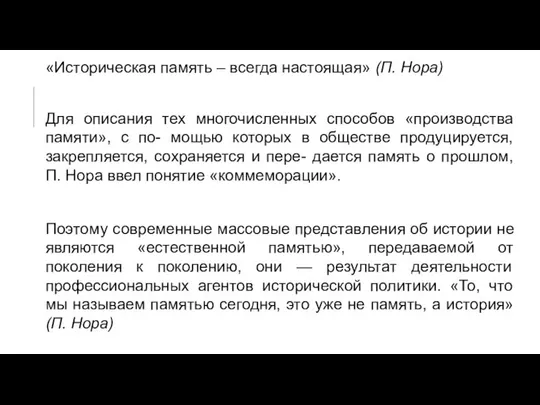 «Историческая память – всегда настоящая» (П. Нора)

Для описания тех многочисленных способов «производства памяти», с по- мощью которых в обществе продуцируется, закрепляется, сохраняется и пере- дается память о прошлом, П. Нора ввел понятие «коммеморации».

Поэтому современные массовые представления об истории не являются «естественной памятью», передаваемой от поколения к поколению, они — результат деятельности профессиональных агентов исторической политики. «То, что мы называем памятью сегодня, это уже не память, а история» (П. Нора)